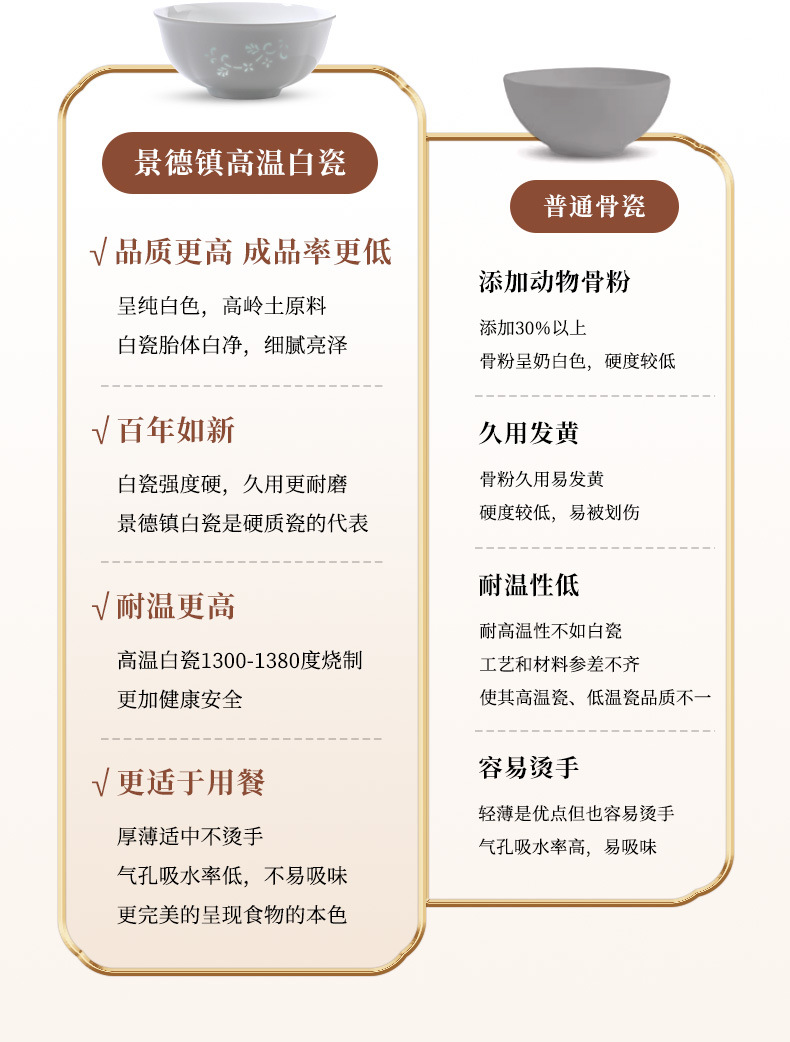 景德镇高温白瓷

√ 品质更高 成品率更低

呈纯白色，高岭土原料
白瓷胎体白净，细腻亮泽

√ 百年如新

白瓷强度硬，久用更耐磨
景德镇白瓷是硬质瓷的代表

√ 耐温更高

高温白瓷1300-1380度烧制
更加健康安全

√ 更适于用餐

厚薄适中不烫手
气孔吸水率低，不易吸味
更完美的呈现食物的本色

普通骨瓷

添加动物骨粉

添加30%以上
骨粉呈奶白色，硬度较低

久用发黄

骨粉久用易发黄
硬度较低，易被划伤

耐温性低

耐高温性不如白瓷
工艺和材料参差不齐
使其高温瓷、低温瓷品质不一

容易烫手

轻薄是优点但也容易烫手
气孔吸水率高，易吸味